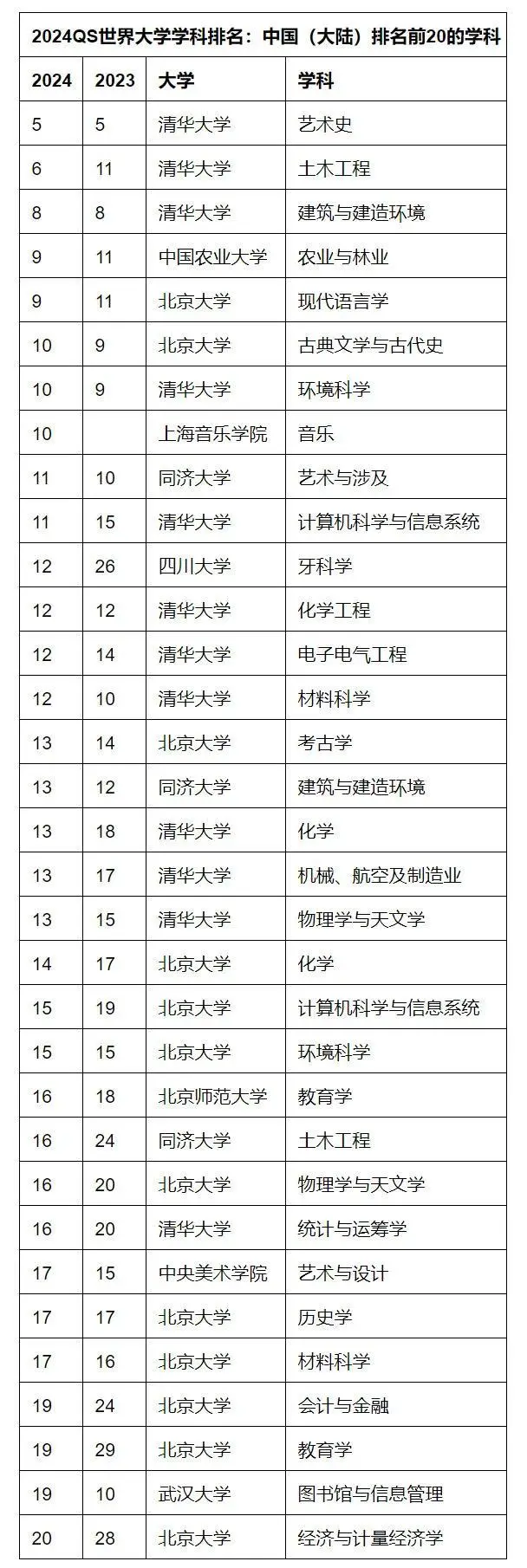 2024QS世界大学学科排名：中国（大陆）排名前20的学科

| 2024 | 2023 | 大学 | 学科 |
|---|---|---|---|
| 5 | 5 | 清华大学 | 艺术史 |
| 6 | 11 | 清华大学 | 土木工程 |
| 8 | 8 | 清华大学 | 建筑与建造环境 |
| 9 | 11 | 中国农业大学 | 农业与林业 |
| 9 | 11 | 北京大学 | 现代语言学 |
| 10 | 9 | 北京大学 | 古典文学与古代史 |
| 10 | 9 | 清华大学 | 环境科学 |
| 10 |  | 上海音乐学院 | 音乐 |
| 11 | 10 | 同济大学 | 艺术与涉及 |
| 11 | 15 | 清华大学 | 计算机科学与信息系统 |
| 12 | 26 | 四川大学 | 牙科学 |
| 12 | 12 | 清华大学 | 化学工程 |
| 12 | 14 | 清华大学 | 电子电气工程 |
| 12 | 10 | 清华大学 | 材料科学 |
| 13 | 14 | 北京大学 | 考古学 |
| 13 | 12 | 同济大学 | 建筑与建造环境 |
| 13 | 18 | 清华大学 | 化学 |
| 13 | 17 | 清华大学 | 机械、航空及制造业 |
| 13 | 15 | 清华大学 | 物理学与天文学 |
| 14 | 17 | 北京大学 | 化学 |
| 15 | 19 | 北京大学 | 计算机科学与信息系统 |
| 15 | 15 | 北京大学 | 环境科学 |
| 16 | 18 | 北京师范大学 | 教育学 |
| 16 | 24 | 同济大学 | 土木工程 |
| 16 | 20 | 北京大学 | 物理学与天文学 |
| 16 | 20 | 清华大学 | 统计与运筹学 |
| 17 | 15 | 中央美术学院 | 艺术与设计 |
| 17 | 17 | 北京大学 | 历史学 |
| 17 | 16 | 北京大学 | 材料科学 |
| 19 | 24 | 北京大学 | 会计与金融 |
| 19 | 29 | 北京大学 | 教育学 |
| 19 | 10 | 武汉大学 | 图书馆与信息管理 |
| 20 | 28 | 北京大学 | 经济与计量经济学 |